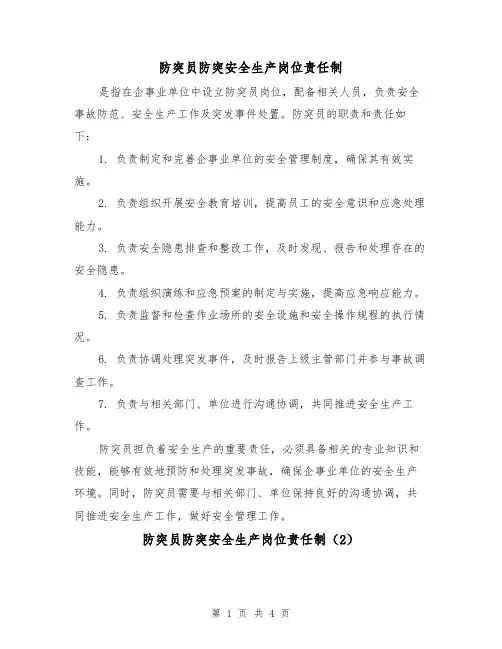 防突员防突安全生产岗位责任制

是指在企事业单位中设立防突员岗位，配备相关人员，负责安全事故防范、安全生产工作及突发事件处置。防突员的职责和责任如下：

1. 负责制定和完善企事业单位的安全管理制度，确保其有效实施。

2. 负责组织开展安全教育培训，提高员工的安全意识和应急处理能力。

3. 负责安全隐患排查和整改工作，及时发现、报告和处理存在的安全隐患。

4. 负责组织演练和应急预案的制定与实施，提高应急响应能力。

5. 负责监督和检查作业场所的安全设施和安全操作规程的执行情况。

6. 负责协调处理突发事件，及时报告上级主管部门并参与事故调查工作。

7. 负责与相关部门、单位进行沟通协调，共同推进安全生产工作。

防突员担负着安全生产的重要责任，必须具备相关的专业知识和技能，能够有效地预防和处理突发事故，确保企事业单位的安全生产环境。同时，防突员需要与相关部门、单位保持良好的沟通协调，共同推进安全生产工作，做好安全管理工作。

防突员防突安全生产岗位责任制（2）

第 1 页 共 4 页